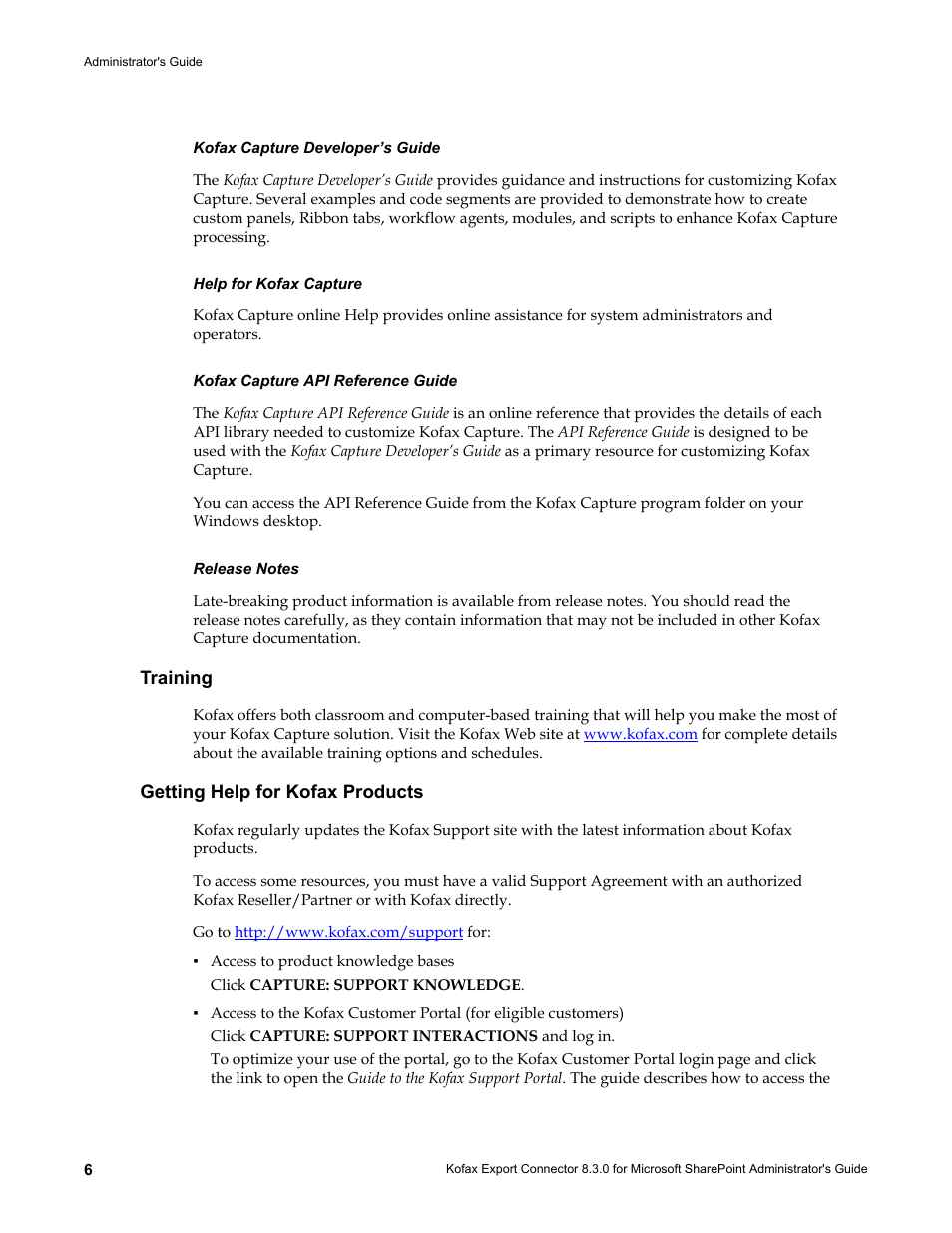 Administrator's Guide

Kofax Capture Developer's Guide

The Kofax Capture Developer's Guide provides guidance and instructions for customizing Kofax Capture. Several examples and code segments are provided to demonstrate how to create custom panels, Ribbon tabs, workflow agents, modules, and scripts to enhance Kofax Capture processing.

Help for Kofax Capture

Kofax Capture online Help provides online assistance for system administrators and operators.

Kofax Capture API Reference Guide

The Kofax Capture API Reference Guide is an online reference that provides the details of each API library needed to customize Kofax Capture. The API Reference Guide is designed to be used with the Kofax Capture Developer's Guide as a primary resource for customizing Kofax Capture.

You can access the API Reference Guide from the Kofax Capture program folder on your Windows desktop.

Release Notes

Late-breaking product information is available from release notes. You should read the release notes carefully, as they contain information that may not be included in other Kofax Capture documentation.

Training

Kofax offers both classroom and computer-based training that will help you make the most of your Kofax Capture solution. Visit the Kofax Web site at www.kofax.com for complete details about the available training options and schedules.

Getting Help for Kofax Products

Kofax regularly updates the Kofax Support site with the latest information about Kofax products.

To access some resources, you must have a valid Support Agreement with an authorized Kofax Reseller/Partner or with Kofax directly.

Go to http://www.kofax.com/support for:

▪ Access to product knowledge bases
Click CAPTURE: SUPPORT KNOWLEDGE.

▪ Access to the Kofax Customer Portal (for eligible customers)
Click CAPTURE: SUPPORT INTERACTIONS and log in.
To optimize your use of the portal, go to the Kofax Customer Portal login page and click the link to open the Guide to the Kofax Support Portal. The guide describes how to access the

6

Kofax Export Connector 8.3.0 for Microsoft SharePoint Administrator's Guide